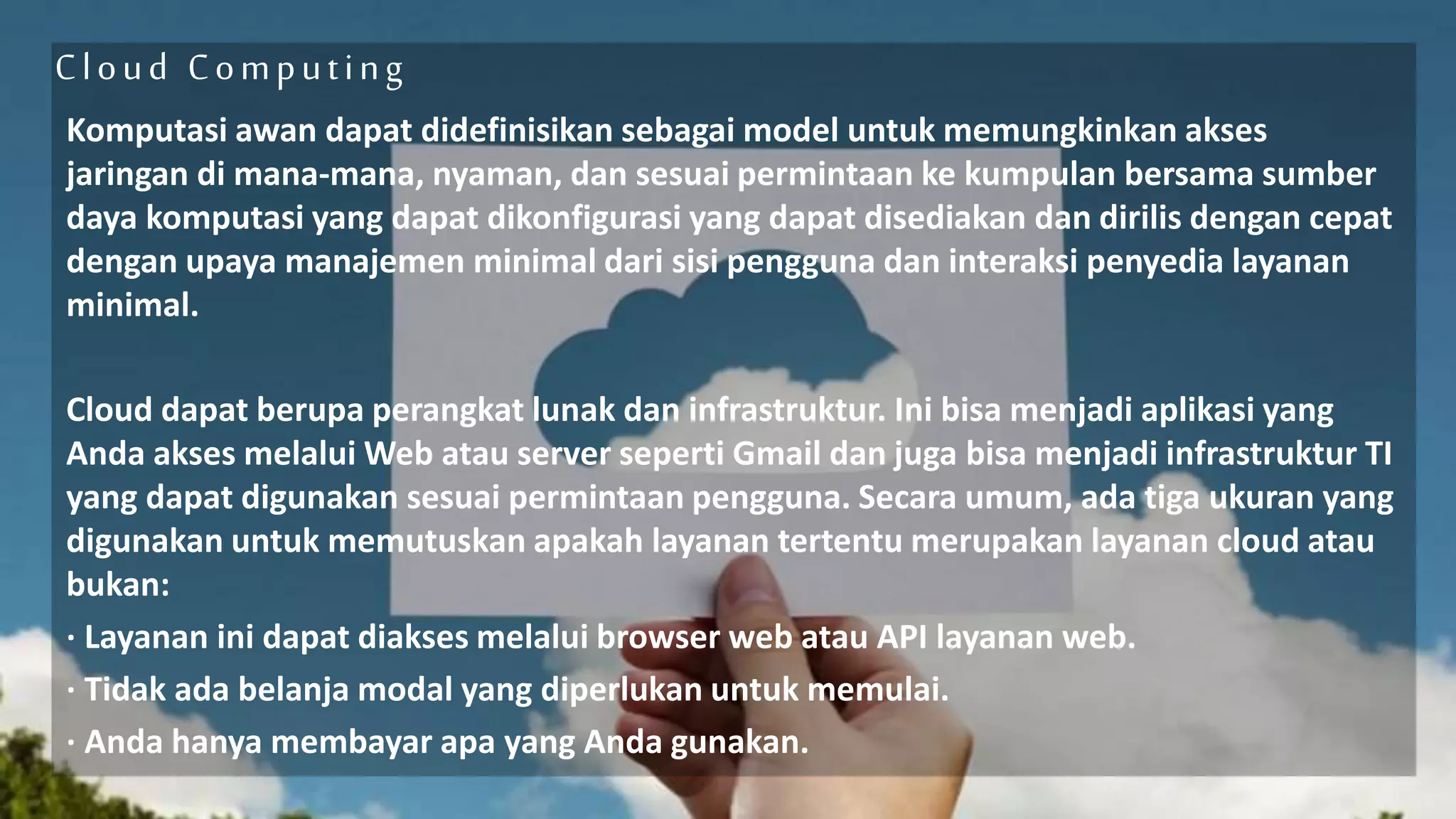 Cloud Computing

Komputasi awan dapat didefinisikan sebagai model untuk memungkinkan akses jaringan di mana-mana, nyaman, dan sesuai permintaan ke kumpulan bersama sumber daya komputasi yang dapat dikonfigurasi yang dapat disediakan dan dirilis dengan cepat dengan upaya manajemen minimal dari sisi pengguna dan interaksi penyedia layanan minimal.

Cloud dapat berupa perangkat lunak dan infrastruktur. Ini bisa menjadi aplikasi yang Anda akses melalui Web atau server seperti Gmail dan juga bisa menjadi infrastruktur TI yang dapat digunakan sesuai permintaan pengguna. Secara umum, ada tiga ukuran yang digunakan untuk memutuskan apakah layanan tertentu merupakan layanan cloud atau bukan:
· Layanan ini dapat diakses melalui browser web atau API layanan web.
· Tidak ada belanja modal yang diperlukan untuk memulai.
· Anda hanya membayar apa yang Anda gunakan.